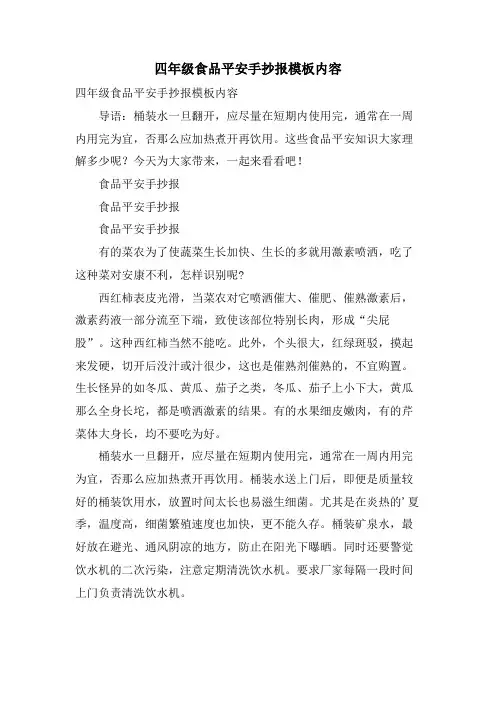 四年级食品平安手抄报模板内容

四年级食品平安手抄报模板内容

导语：桶装水一旦翻开，应尽量在短期内使用完，通常在一周内用完为宜，否那么应加热煮开再饮用。这些食品平安知识大家理解多少呢？今天为大家带来，一起来看看吧！

食品平安手抄报

食品平安手抄报

食品平安手抄报

有的菜农为了使蔬菜生长加快、生长的多就用激素喷洒，吃了这种菜对安康不利，怎样识别呢？

西红柿表皮光滑，当菜农对它喷洒催大、催肥、催熟激素后，激素药液一部分流至下端，致使该部位特别长肉，形成“尖屁股”。这种西红柿当然不能吃。此外，个头很大，红绿斑驳，摸起来发硬，切开后没汁或汁很少，这也是催熟剂催熟的，不宜购置。生长怪异的如冬瓜、黄瓜、茄子之类，冬瓜、茄子上小下大，黄瓜那么全身长坨，都是喷洒激素的结果。有的水果细皮嫩肉，有的芹菜体大身长，均不要吃为好。

桶装水一旦翻开，应尽量在短期内使用完，通常在一周内用完为宜，否那么应加热煮开再饮用。桶装水送上门后，即便是质量较好的桶装饮用水，放置时间太长也易滋生细菌。尤其是在炎热的’夏季，温度高，细菌繁殖速度也加快，更不能久存。桶装矿泉水，最好放在避光、通风阴凉的地方，防止在阳光下曝晒。同时还要警觉饮水机的二次污染，注意定期清洗饮水机。要求厂家每隔一段时间上门负责清洗饮水机。